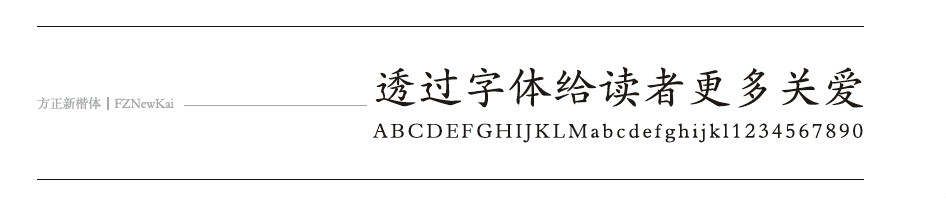 方正新楷体 | FZNewKai

透过字体给读者更多关爱

ABCDEFGHIJKLMabcdefghijkl1234567890